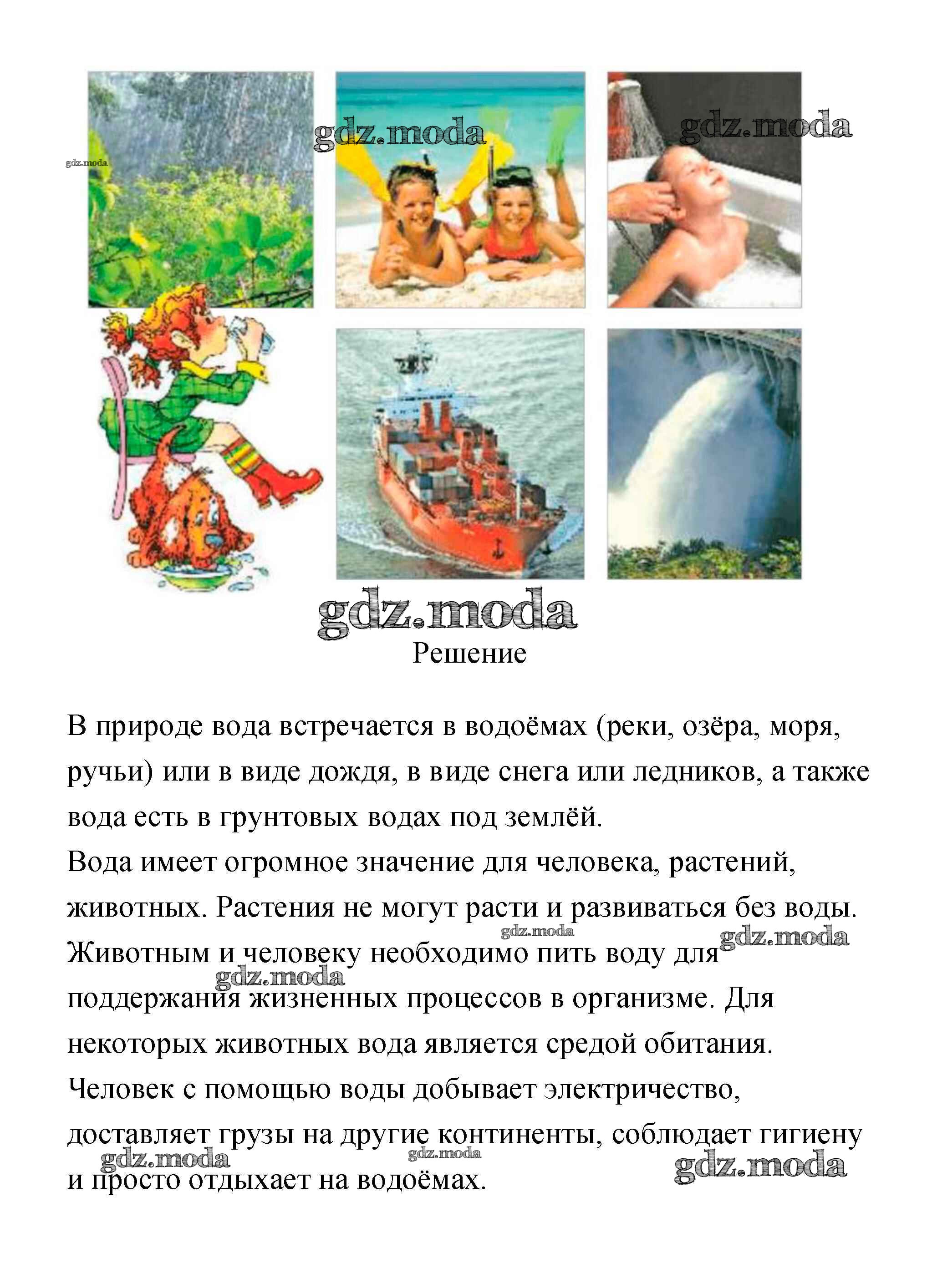 gdz.moda gdz.moda gdz.moda

gdz.moda

Решение

В природе вода встречается в водоёмах (реки, озёра, моря, ручьи) или в виде дождя, в виде снега или ледников, а также вода есть в грунтовых водах под землёй.

Вода имеет огромное значение для человека, растений, животных. Растения не могут расти и развиваться без воды. Животным и человеку необходимо пить воду для поддержания жизненных процессов в организме. Для некоторых животных вода является средой обитания. Человек с помощью воды добывает электричество, доставляет грузы на другие континенты, соблюдает гигиену и просто отдыхает на водоёмах.

gdz.moda gdz.moda gdz.moda gdz.moda gdz.moda gdz.moda